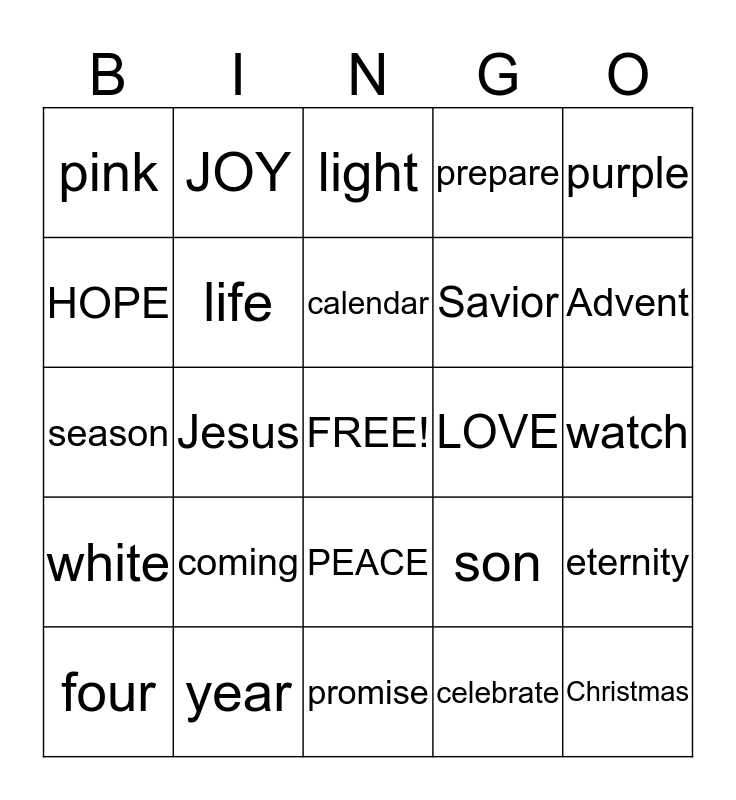 | B | I | N | G | O |
|---|---|---|---|---|
| pink | JOY | light | prepare | purple |
| HOPE | life | calendar | Savior | Advent |
| season | Jesus | FREE! | LOVE | watch |
| white | coming | PEACE | son | eternity |
| four | year | promise | celebrate | Christmas |